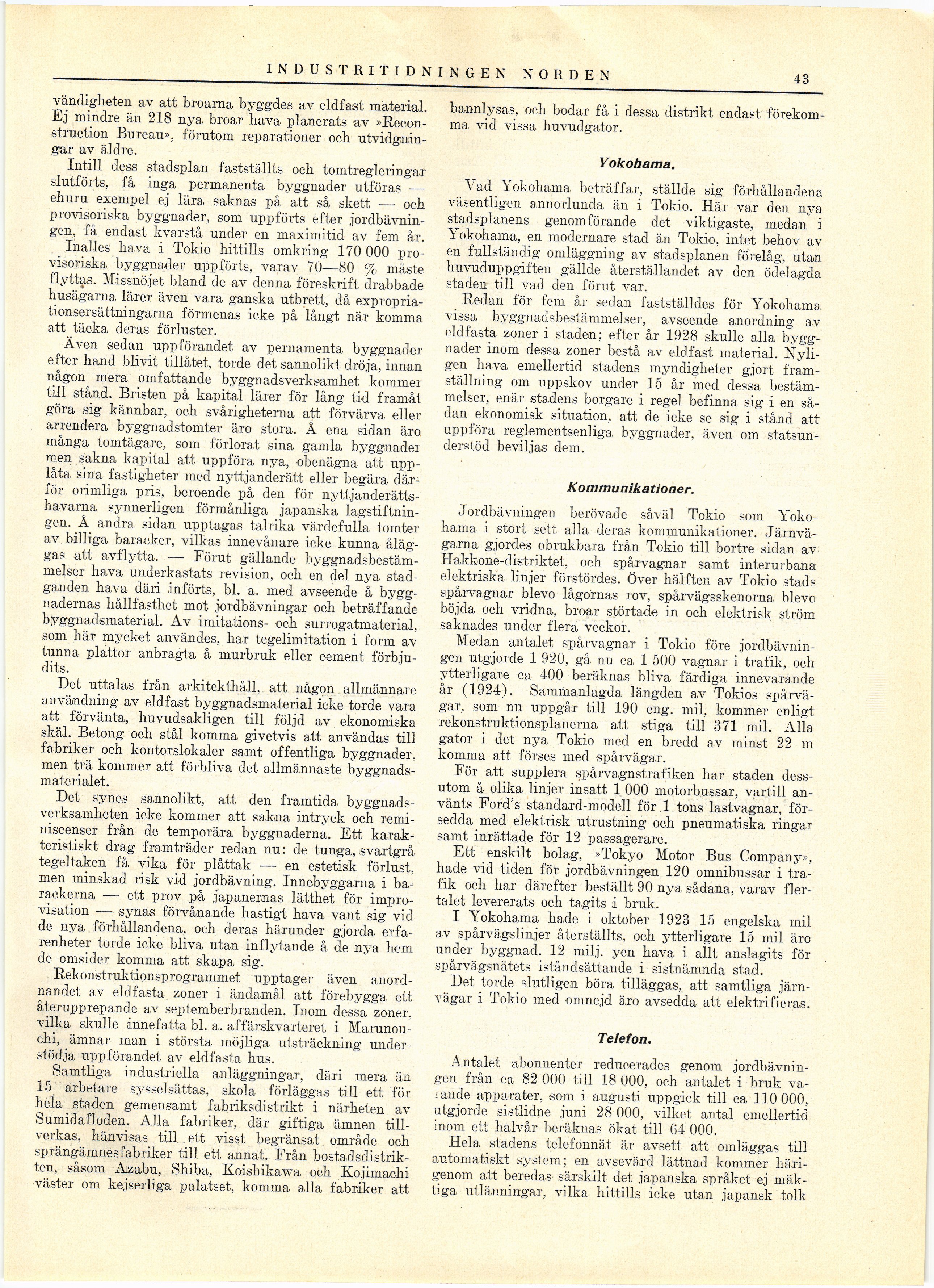 INDUSTRITIDNINGEN NORDEN

43

vändigheten av att broarna byggdes av eldfast material. Ej mindre än 218 nya broar hava planerats av »Reconstruction Bureau», förutom reparationer och utvidgningar av äldre.

Intill dess stadsplan fastställts och tomtregleringar slutförts, få inga permanenta byggnader utföras — ehuru exempel ej lära saknas på att så skett — och provisoriska byggnader, som uppförts efter jordbävningen, få endast kvarstå under en maximitid av fem år. Inalles hava i Tokio hittills omkring 170 000 provisoriska byggnader uppförts, varav 70—80 % måste flyttas. Missnöjet bland de av denna föreskrift drabbade husägarna lärer även vara ganska utbrett, då expropriationsersättningarna förmenas icke på långt när komma att täcka deras förluster.

Även sedan uppförandet av pernamenta byggnader efter hand blivit tillåtet, torde det sannolikt dröja, innan någon mera omfattande byggnadsverksamhet kommer till stånd. Bristen på kapital lärer för lång tid framåt göra sig kännbar, och svårigheterna att förvärva eller arrendera byggnadstomter äro stora. Å ena sidan äro många tomtägare, som förlorat sina gamla byggnader men sakna kapital att uppföra nya, obenägna att upplåta sina fastigheter med nyttjanderätt eller begära därför orimliga pris, beroende på den för nyttjanderättshavarna synnerligen förmånliga japanska lagstiftningen. Å andra sidan upptagas talrika värdefulla tomter av billiga baracker, vilkas innevånare icke kunna åläggas att avflytta. — Förut gällande byggnadsbestämmelser hava underkastats revision, och en del nya stadganden hava däri införts, bl. a. med avseende å byggnadernas hållfasthet mot jordbävningar och beträffande byggnadsmaterial. Av imitations- och surrogatmaterial, som här mycket användes, har tegelimitation i form av tunna plattor anbragta å murbruk eller cement förbjudits.

Det uttalas från arkitekthåll, att någon allmännare användning av eldfast byggnadsmaterial icke torde vara att förvänta, huvudsakligen till följd av ekonomiska skäl. Betong och stål komma givetvis att användas till fabriker och kontorslokaler samt offentliga byggnader, men trä kommer att förbliva det allmännaste byggnadsmaterialet.

Det synes sannolikt, att den framtida byggnadsverksamheten icke kommer att sakna intryck och reminiscenser från de temporära byggnaderna. Ett karakteristiskt drag framträder redan nu: de tunga, svartgrå tegeltaken få vika för plåttak — en estetisk förlust, men minskad risk vid jordbävning. Innebyggarna i barackerna — ett prov på japanernas lätthet för improvisation — synas förvånande hastigt hava vant sig vid de nya förhållandena, och deras härunder gjorda erfarenheter torde icke bliva utan inflytande å de nya hem de omsider komma att skapa sig.

Rekonstruktionsprogrammet upptager även anordnandet av eldfasta zoner i ändamål att förebygga ett återupprepande av septemberbranden. Inom dessa zoner, vilka skulle innefatta bl. a. affärskvarteret i Marunouchi, ämnar man i största möjliga utsträckning understödja uppförandet av eldfasta hus.

Samtliga industriella anläggningar, däri mera än 15 arbetare sysselsättas, skola förläggas till ett för hela staden gemensamt fabriksdistrikt i närheten av Sumidafloden. Alla fabriker, där giftiga ämnen tillverkas, hänvisas till ett visst begränsat område och sprängämnesfabriker till ett annat. Från bostadsdistrikten, såsom Azabu, Shiba, Koishikawa och Kojimachi väster om kejserliga palatset, komma alla fabriker att bannlysas, och bodar få i dessa distrikt endast förekomma vid vissa huvudgator.

Yokohama.

Vad Yokohama beträffar, ställde sig förhållandena väsentligen annorlunda än i Tokio. Här var den nya stadsplanens genomförande det viktigaste, medan i Yokohama, en modernare stad än Tokio, intet behov av en fullständig omläggning av stadsplanen förelåg, utan huvuduppgiften gällde återställandet av den ödelagda staden till vad den förut var.

Redan för fem år sedan fastställdes för Yokohama vissa byggnadsbestämmelser, avseende anordning av eldfasta zoner i staden; efter år 1928 skulle alla byggnader inom dessa zoner bestå av eldfast material. Nyligen hava emellertid stadens myndigheter gjort framställning om uppskov under 15 år med dessa bestämmelser, enär stadens borgare i regel befinna sig i en sådan ekonomisk situation, att de icke se sig i stånd att uppföra reglementsenliga byggnader, även om statsunderstöd beviljas dem.

Kommunikationer.

Jordbävningen berövade såväl Tokio som Yokohama i stort sett alla deras kommunikationer. Järnvägarna gjordes obrukbara från Tokio till bortre sidan av Hakkone-distriktet, och spårvagnar samt interurbana elektriska linjer förstördes. Över hälften av Tokio stads spårvagnar blevo lågornas rov, spårvägsskenorna blevo böjda och vridna, broar störtade in och elektrisk ström saknades under flera veckor.

Medan antalet spårvagnar i Tokio före jordbävningen utgjorde 1 920, gå nu ca 1 500 vagnar i trafik, och ytterligare ca 400 beräknas bliva färdiga innevarande år (1924). Sammanlagda längden av Tokios spårvägar, som nu uppgår till 190 eng. mil, kommer enligt rekonstruktionsplanerna att stiga till 371 mil. Alla gator i det nya Tokio med en bredd av minst 22 m komma att förses med spårvägar.

För att supplera spårvagnstrafiken har staden dessutom å olika linjer insatt 1 000 motorbussar, vartill använts Ford's standard-modell för 1 tons lastvagnar, försedda med elektrisk utrustning och pneumatiska ringar samt inrättade för 12 passagerare.

Ett enskilt bolag, »Tokyo Motor Bus Company», hade vid tiden för jordbävningen 120 omnibussar i trafik och har därefter beställt 90 nya sådana, varav flertalet levererats och tagits i bruk.

I Yokohama hade i oktober 1923 15 engelska mil av spårvägslinjer återställts, och ytterligare 15 mil äro under byggnad. 12 milj. yen hava i allt anslagits för spårvägsnätets iståndsättande i sistnämnda stad.

Det torde slutligen böra tilläggas, att samtliga järnvägar i Tokio med omnejd äro avsedda att elektrifieras.

Telefon.

Antalet abonnenter reducerades genom jordbävningen från ca 82 000 till 18 000, och antalet i bruk varande apparater, som i augusti uppgick till ca 110 000, utgjorde sistlidne juni 28 000, vilket antal emellertid inom ett halvår beräknas ökat till 64 000.

Hela stadens telefonnät är avsett att omläggas till automatiskt system; en avsevärd lättnad kommer härigenom att beredas särskilt det japanska språket ej mäktiga utlänningar, vilka hittills icke utan japansk tolk